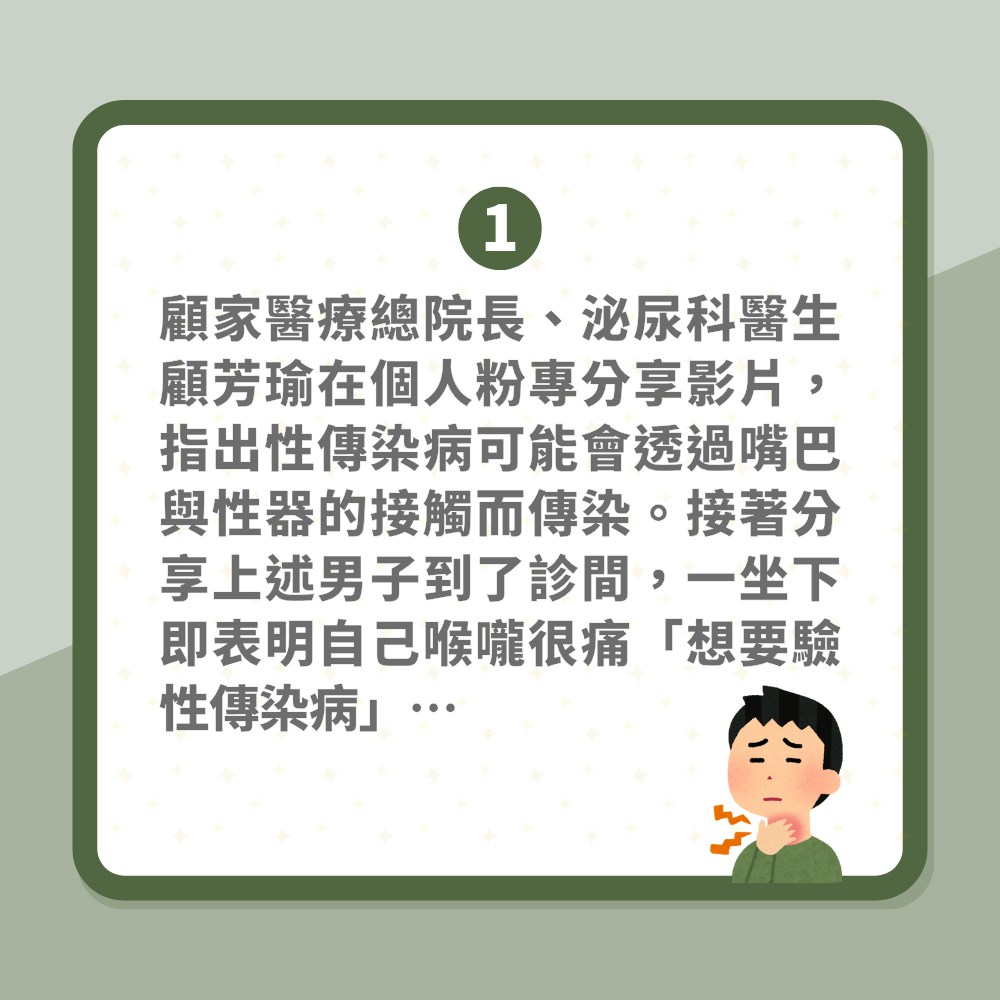 1

顧家醫療總院長、泌尿科醫生顧芳瑜在個人粉專分享影片，指出性傳染病可能會透過嘴巴與性器的接觸而傳染。接著分享上述男子到了診間，一坐下即表明自己喉嚨很痛「想要驗性傳染病」…